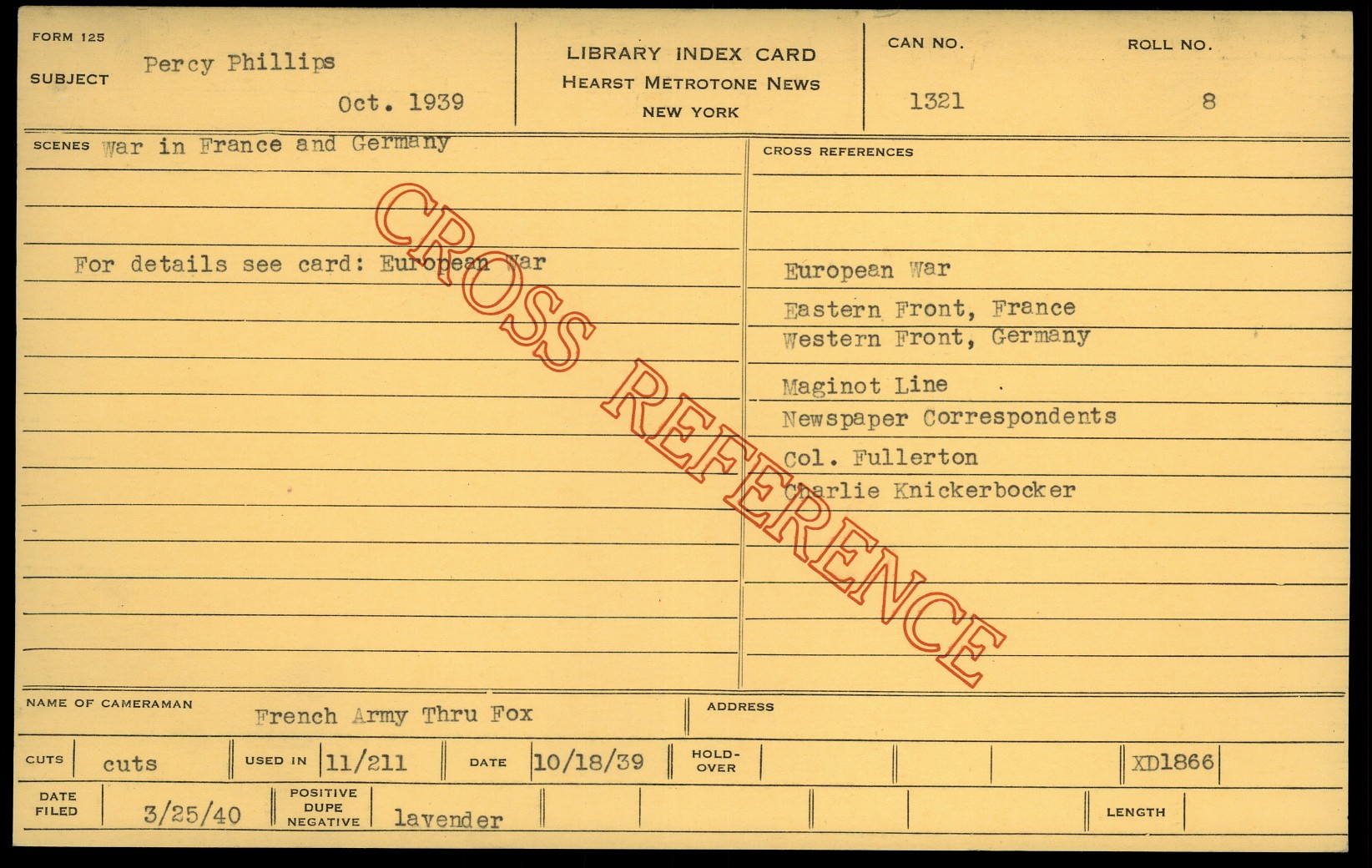 FORM 125
SUBJECT Percy Phillips
Oct. 1939

LIBRARY INDEX CARD
HEARST METROTONE NEWS
NEW YORK

CAN NO. 1321
ROLL NO. 8

SCENES War in France and Germany

For details see card: European War

CROSS REFERENCES

European War
Eastern Front, France
Western Front, Germany
Maginot Line
Newspaper Correspondents
Col. Fullerton
Charlie Knickerbocker

NAME OF CAMERAMAN French Army Thru Fox
ADDRESS

CUTS cuts
USED IN 11/211
DATE 10/18/39
HOLD-OVER
XD1866

DATE FILED 3/25/40
POSITIVE DUPE NEGATIVE lavender
LENGTH

CROSS REFERENCE